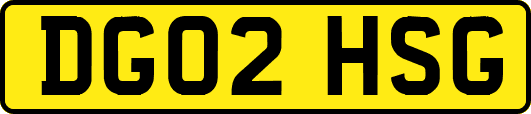 DG02 HSG